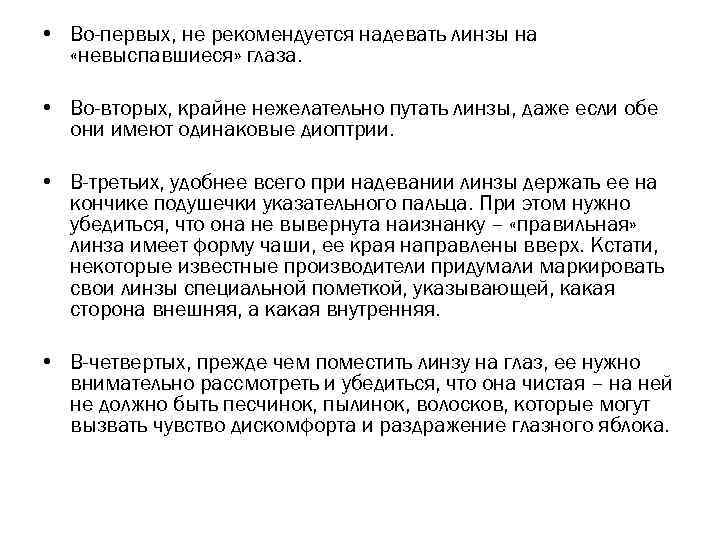 • Во-первых, не рекомендуется надевать линзы на «невыспавшиеся» глаза.

• Во-вторых, крайне нежелательно путать линзы, даже если обе они имеют одинаковые диоптрии.

• В-третьих, удобнее всего при надевании линзы держать ее на кончике подушечки указательного пальца. При этом нужно убедиться, что она не вывернута наизнанку – «правильная» линза имеет форму чаши, ее края направлены вверх. Кстати, некоторые известные производители придумали маркировать свои линзы специальной пометкой, указывающей, какая сторона внешняя, а какая внутренняя.

• В-четвертых, прежде чем поместить линзу на глаз, ее нужно внимательно рассмотреть и убедиться, что она чистая – на ней не должно быть песчинок, пылинок, волосков, которые могут вызвать чувство дискомфорта и раздражение глазного яблока.